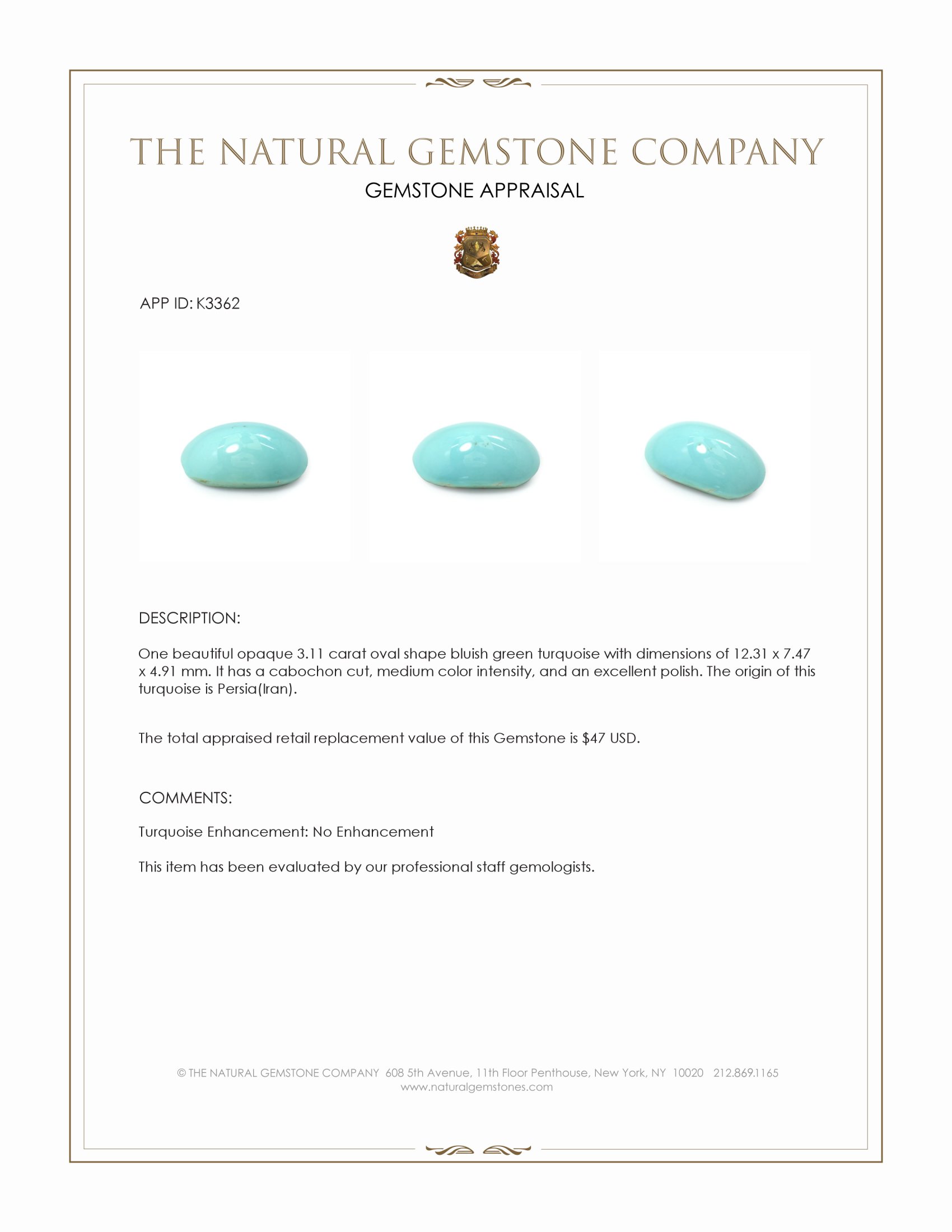 THE NATURAL GEMSTONE COMPANY
GEMSTONE APPRAISAL

APP ID: K3362

DESCRIPTION:

One beautiful opaque 3.11 carat oval shape bluish green turquoise with dimensions of 12.31 x 7.47 x 4.91 mm. It has a cabochon cut, medium color intensity, and an excellent polish. The origin of this turquoise is Persia(Iran).

The total appraised retail replacement value of this Gemstone is $47 USD.

COMMENTS:

Turquoise Enhancement: No Enhancement

This item has been evaluated by our professional staff gemologists.

© THE NATURAL GEMSTONE COMPANY 608 5th Avenue, 11th Floor Penthouse, New York, NY 10020 212.869.1165
www.naturalgemstones.com